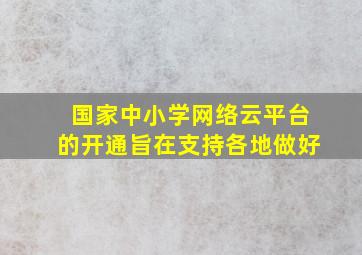 国家中小学网络云平台的开通旨在支持各地做好